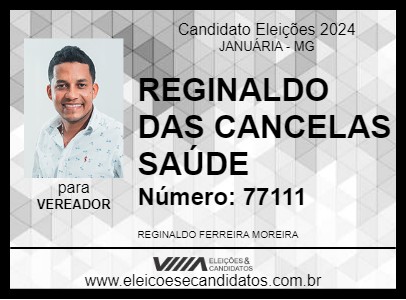 Candidato Eleições 2024
JANUÁRIA - MG

REGINALDO DAS CANCELAS SAÚDE

Número: 77111

para
VEREADOR

REGINALDO FERREIRA MOREIRA

ELEIÇÕES & CANDIDATOS

www.eleicoesecandidatos.com.br